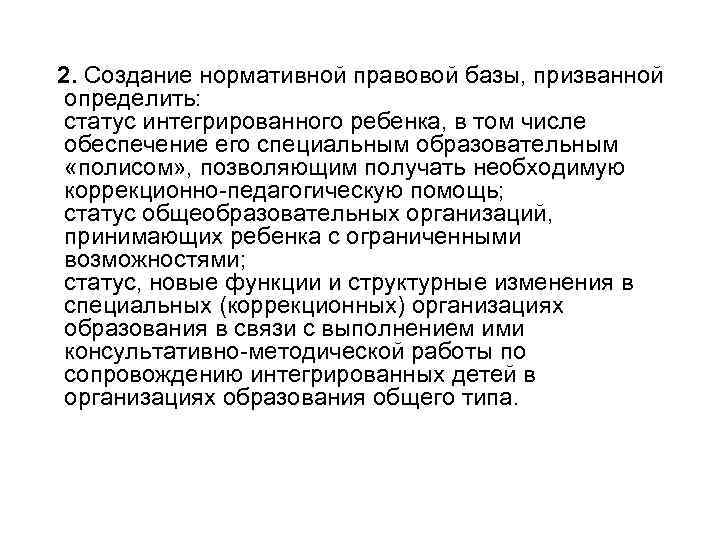 2. Создание нормативной правовой базы, призванной определить:
статус интегрированного ребенка, в том числе обеспечение его специальным образовательным «полисом», позволяющим получать необходимую коррекционно-педагогическую помощь;
статус общеобразовательных организаций, принимающих ребенка с ограниченными возможностями;
статус, новые функции и структурные изменения в специальных (коррекционных) организациях образования в связи с выполнением ими консультативно-методической работы по сопровождению интегрированных детей в организациях образования общего типа.